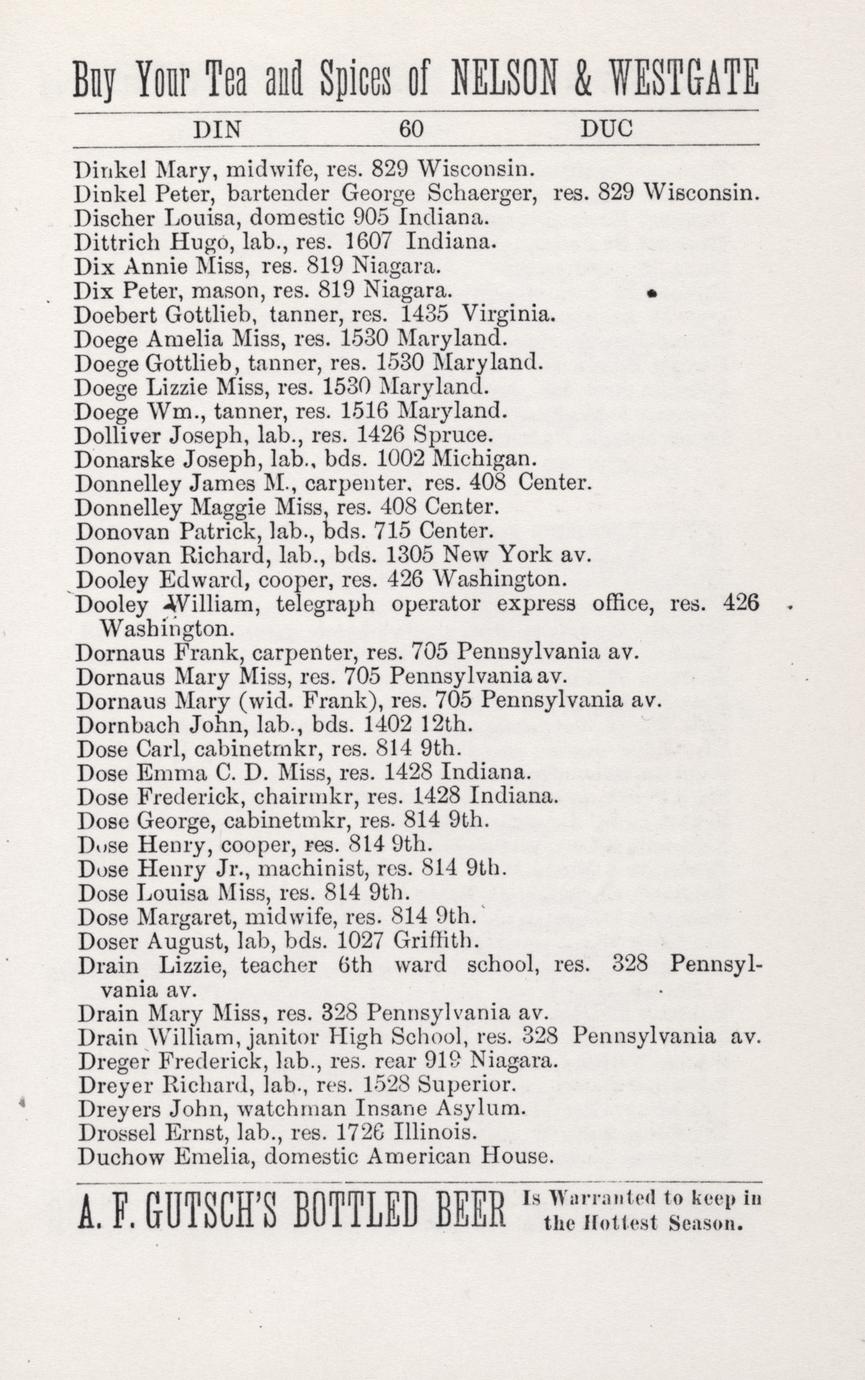 Buy Your Tea and Spices of NELSON & WESTGATE

DIN 60 DUC

Dinkel Mary, midwife, res. 829 Wisconsin.
Dinkel Peter, bartender George Schaerger, res. 829 Wisconsin.
Discher Louisa, domestic 905 Indiana.
Dittrich Hugo, lab., res. 1607 Indiana.
Dix Annie Miss, res. 819 Niagara.
Dix Peter, mason, res. 819 Niagara.
Doebert Gottlieb, tanner, res. 1435 Virginia.
Doege Amelia Miss, res. 1530 Maryland.
Doege Gottlieb, tanner, res. 1530 Maryland.
Doege Lizzie Miss, res. 1530 Maryland.
Doege Wm., tanner, res. 1516 Maryland.
Dolliver Joseph, lab., res. 1426 Spruce.
Donarske Joseph, lab., bds. 1002 Michigan.
Donnelley James M., carpenter, res. 408 Center.
Donnelley Maggie Miss, res. 408 Center.
Donovan Patrick, lab., bds. 715 Center.
Donovan Richard, lab., bds. 1305 New York av.
Dooley Edward, cooper, res. 426 Washington.
Dooley William, telegraph operator express office, res. 426 Washington.
Dornaus Frank, carpenter, res. 705 Pennsylvania av.
Dornaus Mary Miss, res. 705 Pennsylvania av.
Dornaus Mary (wid. Frank), res. 705 Pennsylvania av.
Dornbach John, lab., bds. 1402 12th.
Dose Carl, cabinetmkr, res. 814 9th.
Dose Emma C. D. Miss, res. 1428 Indiana.
Dose Frederick, chairmkr, res. 1428 Indiana.
Dose George, cabinetmkr, res. 814 9th.
Dose Henry, cooper, res. 814 9th.
Dose Henry Jr., machinist, res. 814 9th.
Dose Louisa Miss, res. 814 9th.
Dose Margaret, midwife, res. 814 9th.
Doser August, lab, bds. 1027 Griffith.
Drain Lizzie, teacher 6th ward school, res. 328 Pennsylvania av.
Drain Mary Miss, res. 328 Pennsylvania av.
Drain William, janitor High School, res. 328 Pennsylvania av.
Dreger Frederick, lab., res. rear 919 Niagara.
Dreyer Richard, lab., res. 1528 Superior.
Dreyers John, watchman Insane Asylum.
Drossel Ernst, lab., res. 1726 Illinois.
Duchow Emelia, domestic American House.

A. F. GUTSCH'S BOTTLED BEER Is Warranted to keep in the Hottest Season.